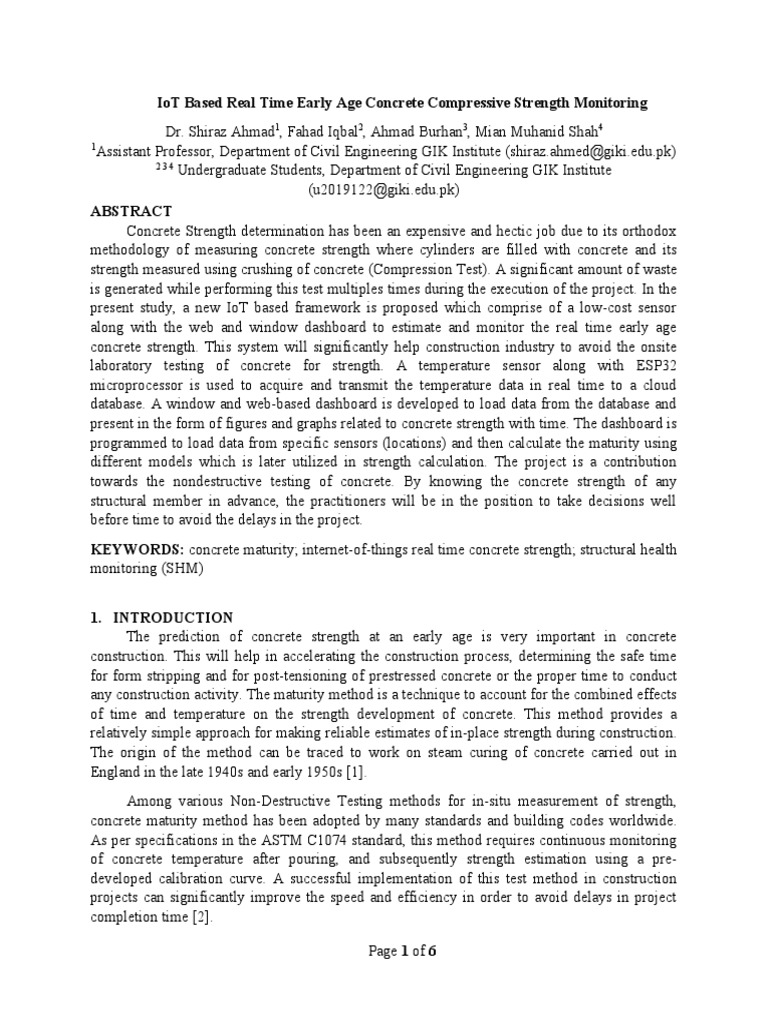 IoT Based Real Time Early Age Concrete Compressive Strength Monitoring

Dr. Shiraz Ahmad$^1$, Fahad Iqbal$^2$, Ahmad Burhan$^3$, Mian Muhanid Shah$^4$
$^1$Assistant Professor, Department of Civil Engineering GIK Institute (shiraz.ahmed@giki.edu.pk)
$^{234}$ Undergraduate Students, Department of Civil Engineering GIK Institute (u2019122@giki.edu.pk)

ABSTRACT

Concrete Strength determination has been an expensive and hectic job due to its orthodox methodology of measuring concrete strength where cylinders are filled with concrete and its strength measured using crushing of concrete (Compression Test). A significant amount of waste is generated while performing this test multiples times during the execution of the project. In the present study, a new IoT based framework is proposed which comprise of a low-cost sensor along with the web and window dashboard to estimate and monitor the real time early age concrete strength. This system will significantly help construction industry to avoid the onsite laboratory testing of concrete for strength. A temperature sensor along with ESP32 microprocessor is used to acquire and transmit the temperature data in real time to a cloud database. A window and web-based dashboard is developed to load data from the database and present in the form of figures and graphs related to concrete strength with time. The dashboard is programmed to load data from specific sensors (locations) and then calculate the maturity using different models which is later utilized in strength calculation. The project is a contribution towards the nondestructive testing of concrete. By knowing the concrete strength of any structural member in advance, the practitioners will be in the position to take decisions well before time to avoid the delays in the project.

KEYWORDS: concrete maturity; internet-of-things real time concrete strength; structural health monitoring (SHM)

1. INTRODUCTION

The prediction of concrete strength at an early age is very important in concrete construction. This will help in accelerating the construction process, determining the safe time for form stripping and for post-tensioning of prestressed concrete or the proper time to conduct any construction activity. The maturity method is a technique to account for the combined effects of time and temperature on the strength development of concrete. This method provides a relatively simple approach for making reliable estimates of in-place strength during construction. The origin of the method can be traced to work on steam curing of concrete carried out in England in the late 1940s and early 1950s [1].

Among various Non-Destructive Testing methods for in-situ measurement of strength, concrete maturity method has been adopted by many standards and building codes worldwide. As per specifications in the ASTM C1074 standard, this method requires continuous monitoring of concrete temperature after pouring, and subsequently strength estimation using a pre-developed calibration curve. A successful implementation of this test method in construction projects can significantly improve the speed and efficiency in order to avoid delays in project completion time [2].

Page 1 of 6